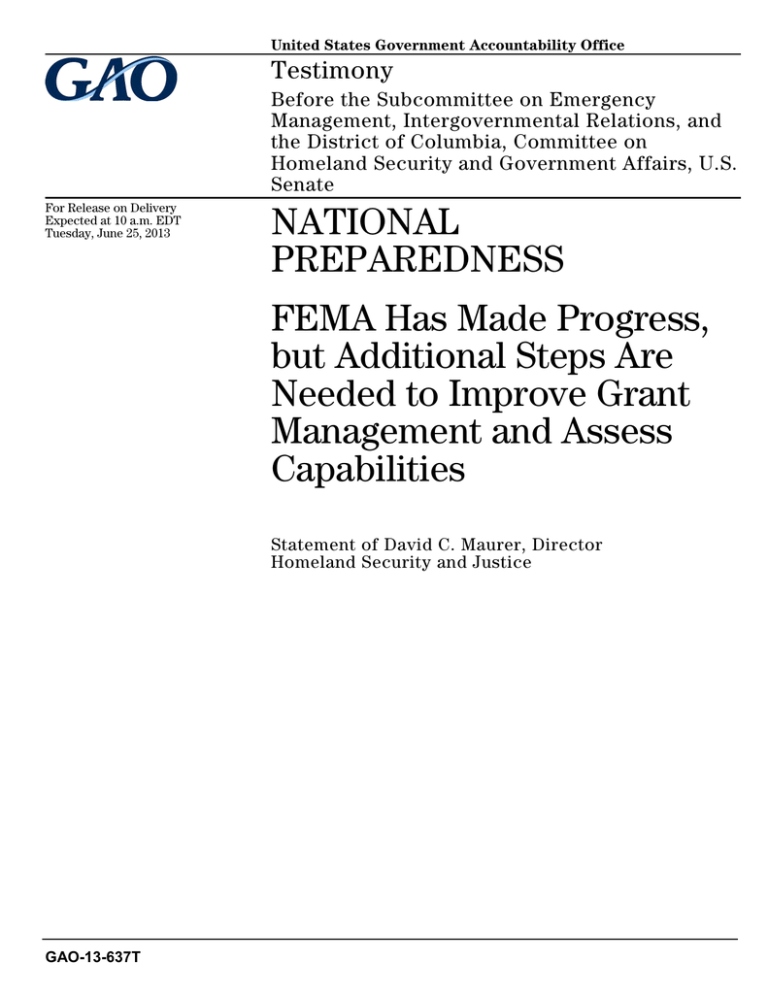 United States Government Accountability Office

GAO

Testimony

Before the Subcommittee on Emergency Management, Intergovernmental Relations, and the District of Columbia, Committee on Homeland Security and Government Affairs, U.S. Senate

For Release on Delivery Expected at 10 a.m. EDT Tuesday, June 25, 2013

NATIONAL PREPAREDNESS

FEMA Has Made Progress, but Additional Steps Are Needed to Improve Grant Management and Assess Capabilities

Statement of David C. Maurer, Director Homeland Security and Justice

GAO-13-637T